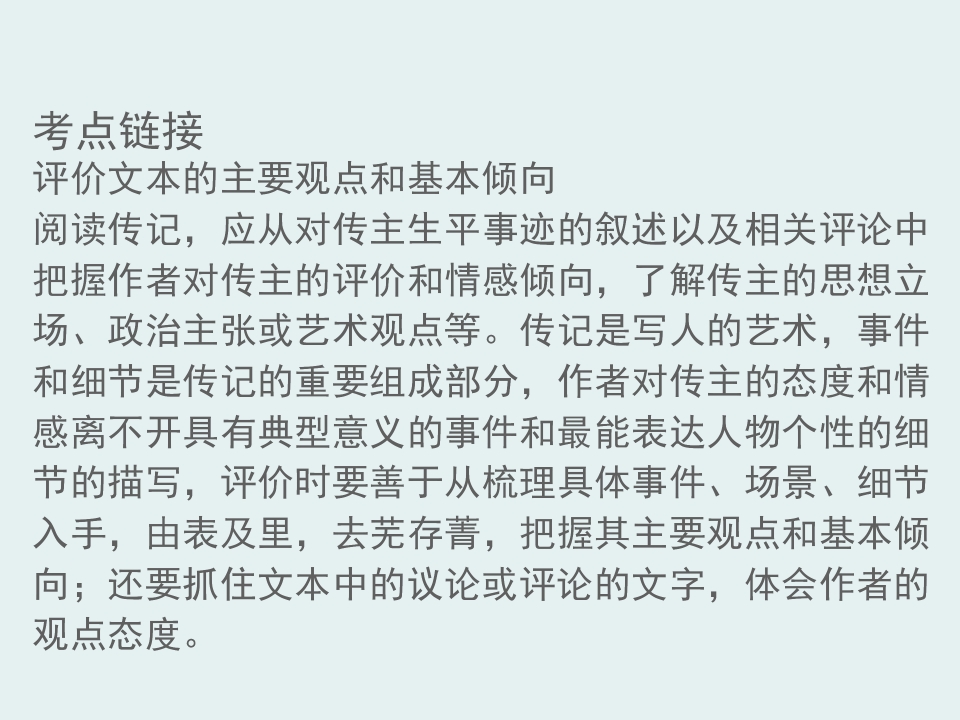 考点链接

评价文本的主要观点和基本倾向

阅读传记，应从对传主生平事迹的叙述以及相关评论中把握作者对传主的评价和情感倾向，了解传主的思想立场、政治主张或艺术观点等。传记是写人的艺术，事件和细节是传记的重要组成部分，作者对传主的态度和情感离不开具有典型意义的事件和最能表达人物个性的细节的描写，评价时要善于从梳理具体事件、场景、细节入手，由表及里，去芜存菁，把握其主要观点和基本倾向；还要抓住文本中的议论或评论的文字，体会作者的观点态度。